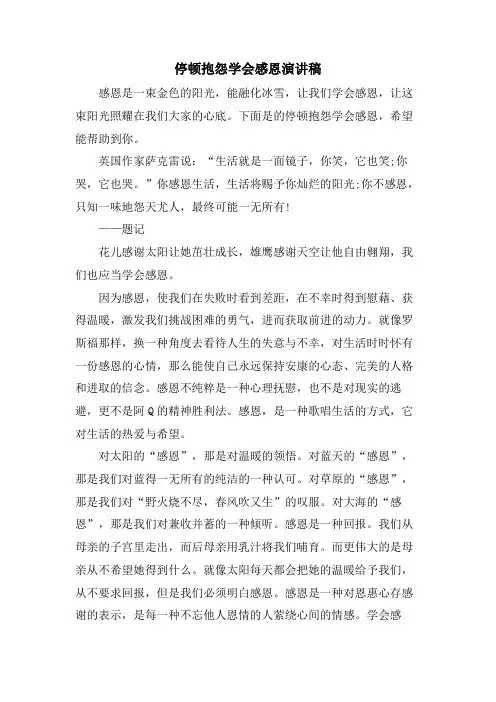 停顿抱怨学会感恩演讲稿

感恩是一束金色的阳光，能融化冰雪，让我们学会感恩，让这束阳光照耀在我们大家的心底。下面是的停顿抱怨学会感恩，希望能帮助到你。

英国作家萨克雷说：“生活就是一面镜子，你笑，它也笑;你哭，它也哭。”你感恩生活，生活将赐予你灿烂的阳光;你不感恩，只知一味地怨天尤人，最终可能一无所有!

——题记

花儿感谢太阳让她茁壮成长，雄鹰感谢天空让他自由翱翔，我们也应当学会感恩。

因为感恩，使我们在失败时看到差距，在不幸时得到慰藉、获得温暖，激发我们挑战困难的勇气，进而获取前进的动力。就像罗斯福那样，换一种角度去看待人生的失意与不幸，对生活时时怀有一份感恩的心情，那么能使自己永远保持安康的心态、完美的人格和进取的信念。感恩不纯粹是一种心理抚慰，也不是对现实的逃避，更不是阿Q的精神胜利法。感恩，是一种歌唱生活的方式，它对生活的热爱与希望。

对太阳的“感恩”，那是对温暖的领悟。对蓝天的“感恩”，那是我们对蓝得一无所有的纯洁的一种认可。对草原的“感恩”，那是我们对“野火烧不尽，春风吹又生”的叹服。对大海的“感恩”，那是我们对兼收并蓄的一种倾听。感恩是一种回报。我们从母亲的子宫里走出，而后母亲用乳汁将我们哺育。而更伟大的是母亲从不希望她得到什么。就像太阳每天都会把她的温暖给予我们，从不要求回报，但是我们必须明白感恩。感恩是一种对恩惠心存感谢的表示，是每一种不忘他人恩情的人萦绕心间的情感。学会感